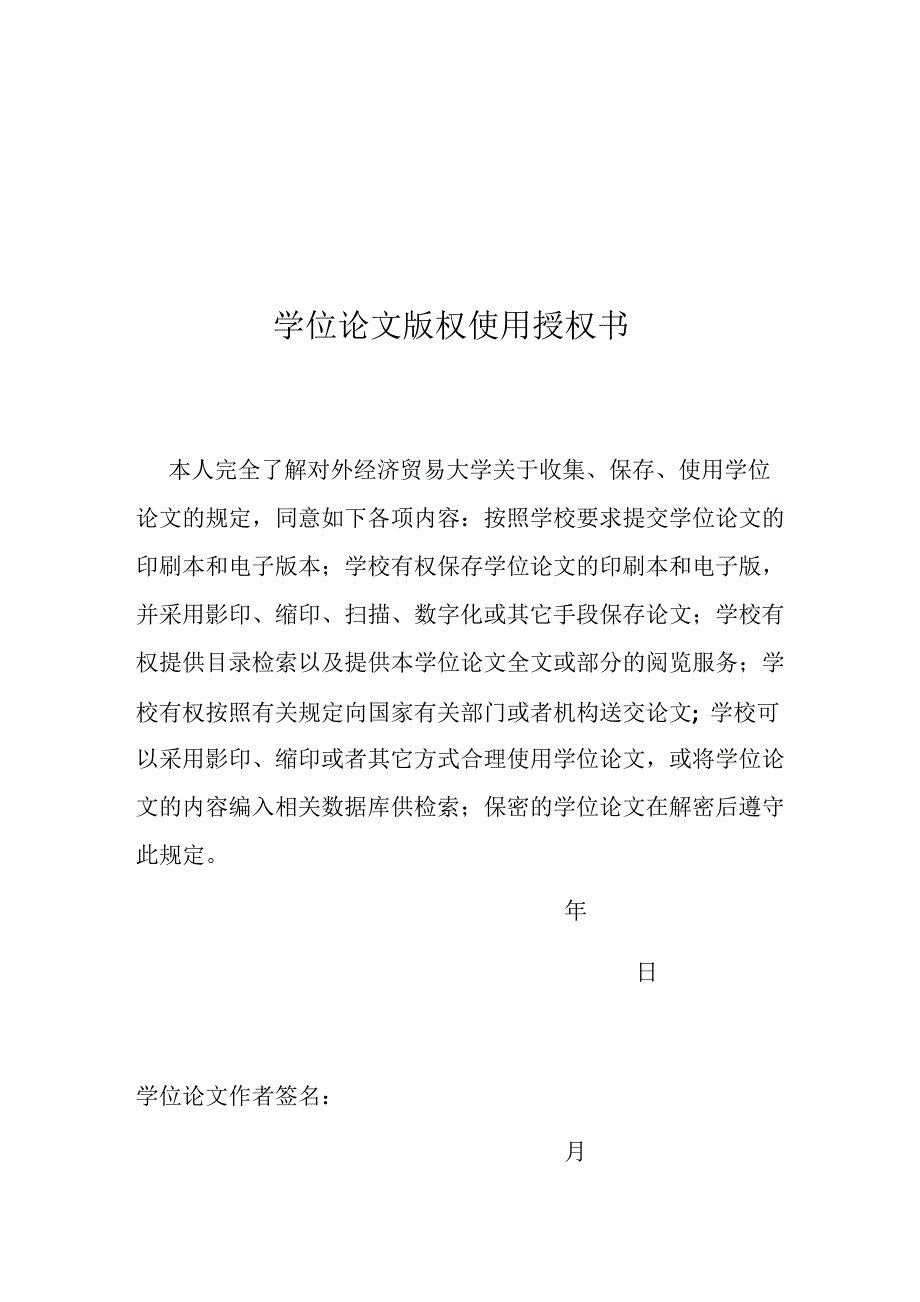 学位论文版权使用授权书

本人完全了解对外经济贸易大学关于收集、保存、使用学位论文的规定，同意如下各项内容：按照学校要求提交学位论文的印刷本和电子版本；学校有权保存学位论文的印刷本和电子版，并采用影印、缩印、扫描、数字化或其它手段保存论文；学校有权提供目录检索以及提供本学位论文全文或部分的阅览服务；学校有权按照有关规定向国家有关部门或者机构送交论文;学校可以采用影印、缩印或者其它方式合理使用学位论文，或将学位论文的内容编入相关数据库供检索；保密的学位论文在解密后遵守此规定。

年

日

学位论文作者签名：

月